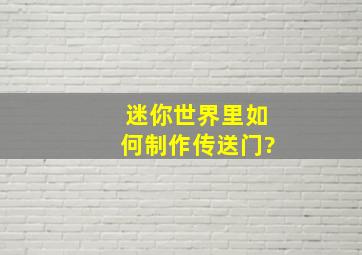 迷你世界里如何制作传送门?